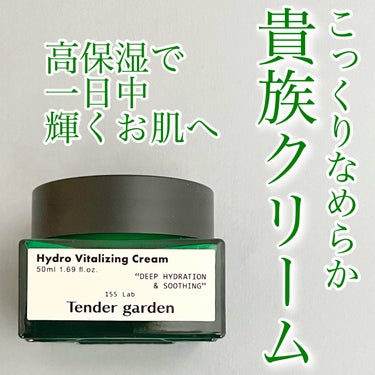 こっくりなめらか
貴族クリーム

高保湿で
一日中
輝くお肌へ

Hydro Vitalizing Cream
50ml 1.69 fl.oz.
"DEEP HYDRATION & SOOTHING"
155 Lab
Tender garden